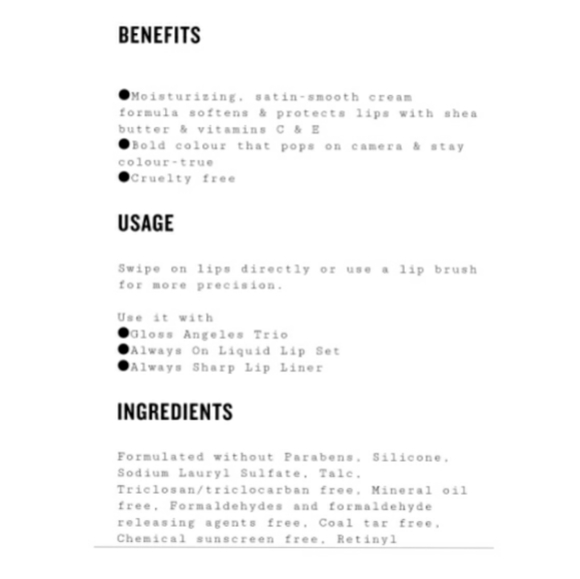 BENEFITS

●Moisturizing, satin-smooth cream formula softens & protects lips with shea butter & vitamins C & E
●Bold colour that pops on camera & stay colour-true
●Cruelty free

USAGE

Swipe on lips directly or use a lip brush for more precision.

Use it with
●Gloss Angeles Trio
●Always On Liquid Lip Set
●Always Sharp Lip Liner

INGREDIENTS

Formulated without Parabens, Silicone, Sodium Lauryl Sulfate, Talc, Triclosan/triclocarban free, Mineral oil free, Formaldehydes and formaldehyde releasing agents free, Coal tar free, Chemical sunscreen free, Retinyl